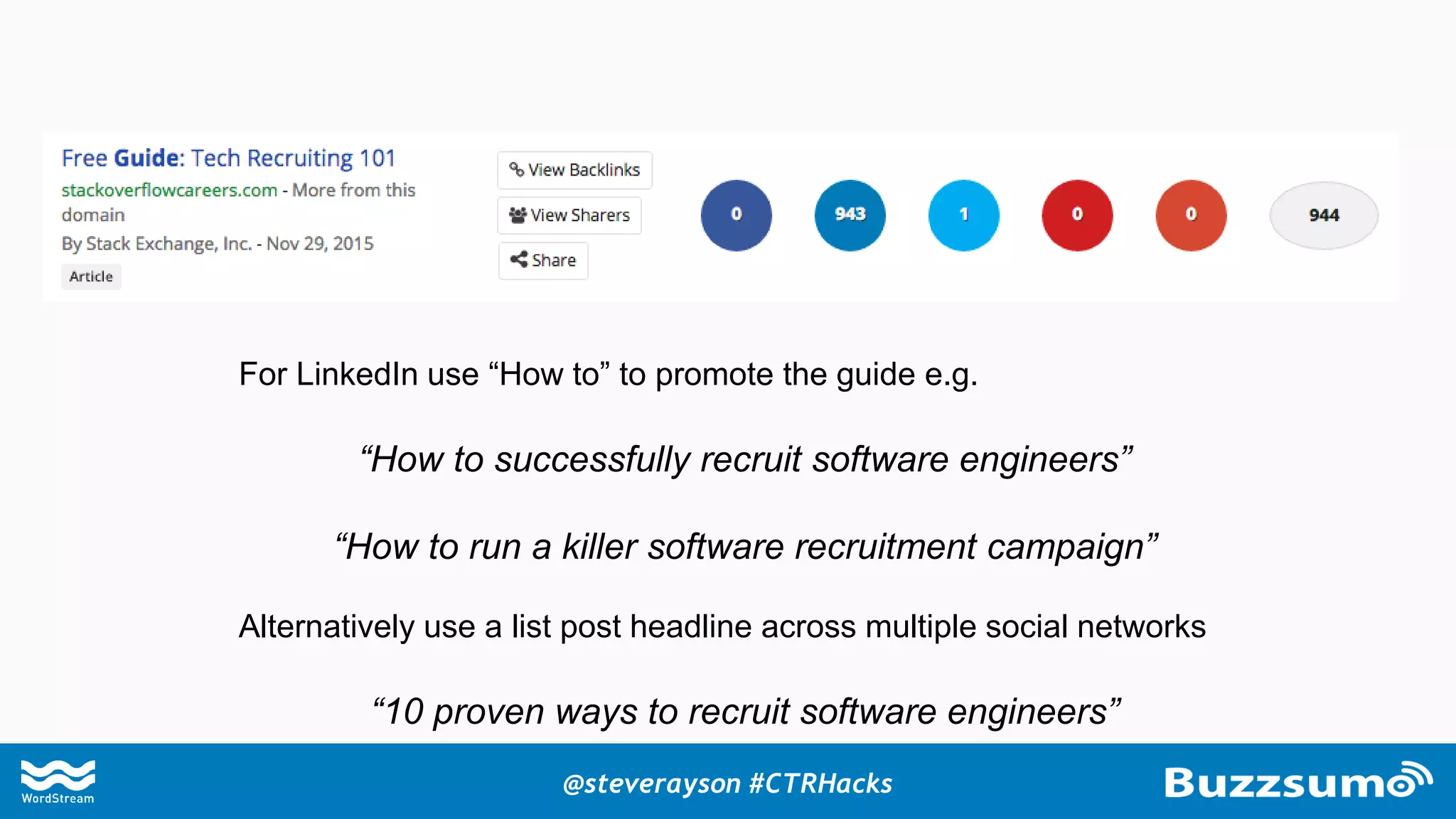 Free Guide: Tech Recruiting 101
stackoverflowcareers.com - More from this domain
By Stack Exchange, Inc. - Nov 29, 2015
Article

View Backlinks
View Sharers
Share

0
943
1
0
0
944

For LinkedIn use “How to” to promote the guide e.g.

“How to successfully recruit software engineers”

“How to run a killer software recruitment campaign”

Alternatively use a list post headline across multiple social networks

“10 proven ways to recruit software engineers”

WordStream
@steverayson #CTRHacks
Buzzsumo